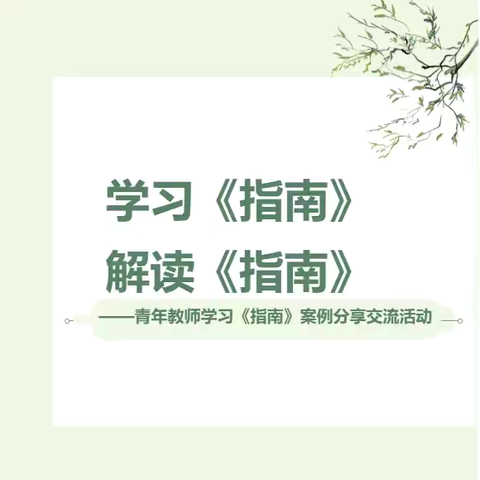 学习《指南》
解读《指南》

——青年教师学习《指南》案例分享交流活动